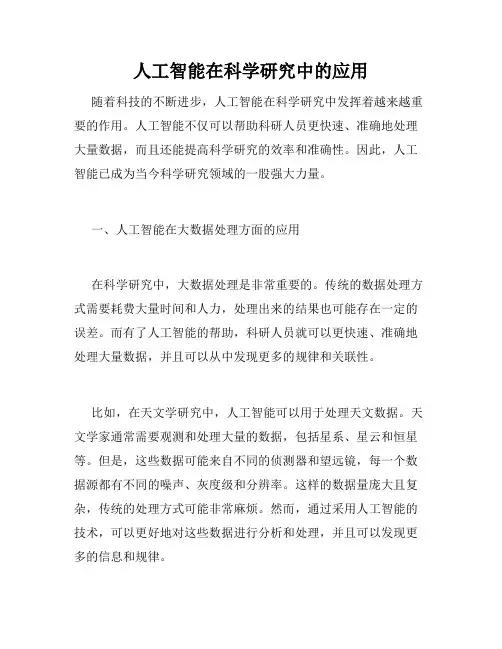 人工智能在科学研究中的应用

随着科技的不断进步，人工智能在科学研究中发挥着越来越重要的作用。人工智能不仅可以帮助科研人员更快速、准确地处理大量数据，而且还能提高科学研究的效率和准确性。因此，人工智能已成为当今科学研究领域的一股强大力量。

一、人工智能在大数据处理方面的应用

在科学研究中，大数据处理是非常重要的。传统的数据处理方式需要耗费大量时间和人力，处理出来的结果也可能存在一定的误差。而有了人工智能的帮助，科研人员就可以更快速、准确地处理大量数据，并且可以从中发现更多的规律和关联性。

比如，在天文学研究中，人工智能可以用于处理天文数据。天文学家通常需要观测和处理大量的数据，包括星系、星云和恒星等。但是，这些数据可能来自不同的侦测器和望远镜，每一个数据源都有不同的噪声、灰度级和分辨率。这样的数据量庞大且复杂，传统的处理方式可能非常麻烦。然而，通过采用人工智能的技术，可以更好地对这些数据进行分析和处理，并且可以发现更多的信息和规律。